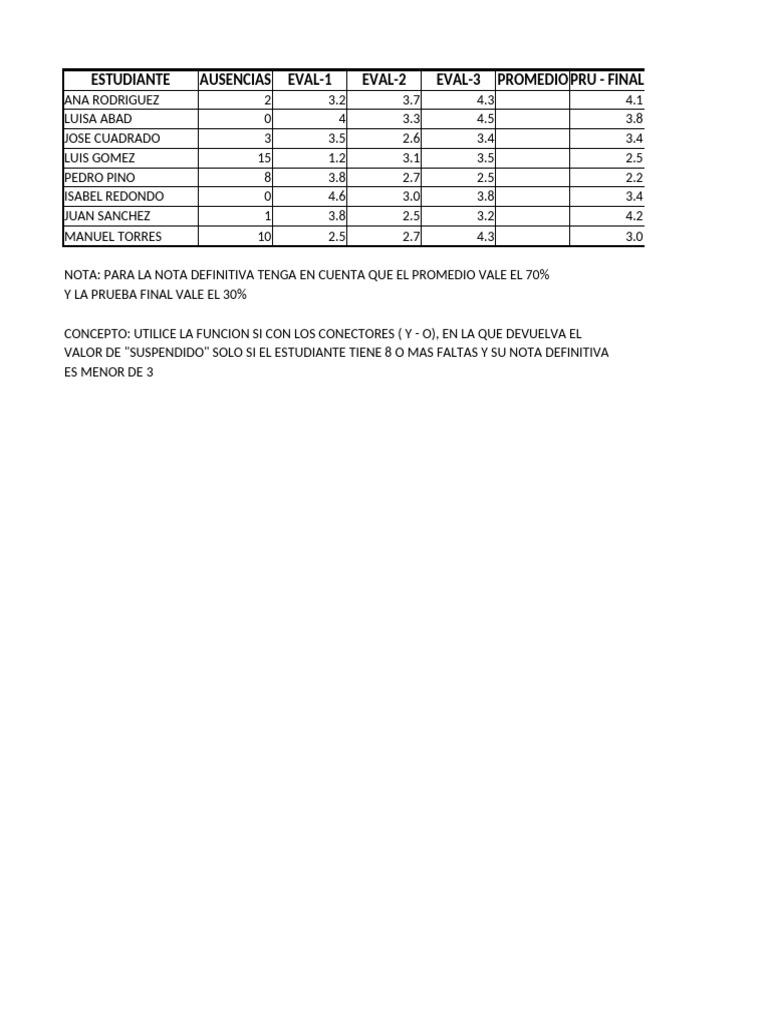 | ESTUDIANTE | AUSENCIAS | EVAL-1 | EVAL-2 | EVAL-3 | PROMEDIO | PRU - FINAL |
|---|---|---|---|---|---|---|
| ANA RODRIGUEZ | 2 | 3.2 | 3.7 | 4.3 | | 4.1 |
| LUISA ABAD | 0 | 4 | 3.3 | 4.5 | | 3.8 |
| JOSE CUADRADO | 3 | 3.5 | 2.6 | 3.4 | | 3.4 |
| LUIS GOMEZ | 15 | 1.2 | 3.1 | 3.5 | | 2.5 |
| PEDRO PINO | 8 | 3.8 | 2.7 | 2.5 | | 2.2 |
| ISABEL REDONDO | 0 | 4.6 | 3.0 | 3.8 | | 3.4 |
| JUAN SANCHEZ | 1 | 3.8 | 2.5 | 3.2 | | 4.2 |
| MANUEL TORRES | 10 | 2.5 | 2.7 | 4.3 | | 3.0 |

NOTA: PARA LA NOTA DEFINITIVA TENGA EN CUENTA QUE EL PROMEDIO VALE EL 70%
Y LA PRUEBA FINAL VALE EL 30%

CONCEPTO: UTILICE LA FUNCION SI CON LOS CONECTORES ( Y - O), EN LA QUE DEVUELVA EL VALOR DE "SUSPENDIDO" SOLO SI EL ESTUDIANTE TIENE 8 O MAS FALTAS Y SU NOTA DEFINITIVA ES MENOR DE 3